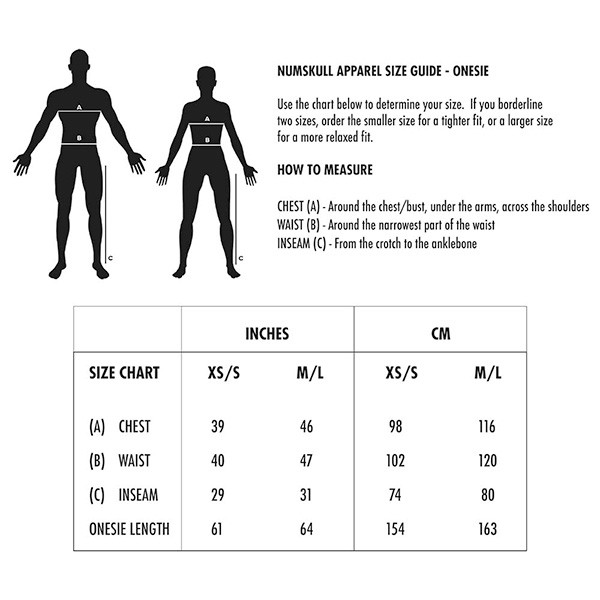 A
B
C

A
B
C

NUMSKULL APPAREL SIZE GUIDE - ONESIE

Use the chart below to determine your size. If you borderline two sizes, order the smaller size for a tighter fit, or a larger size for a more relaxed fit.

HOW TO MEASURE

CHEST (A) - Around the chest/bust, under the arms, across the shoulders
WAIST (B) - Around the narrowest part of the waist
INSEAM (C) - From the crotch to the anklebone

| | INCHES | | CM | |
|---|---|---|---|---|
| SIZE CHART | XS/S | M/L | XS/S | M/L |
| (A) CHEST | 39 | 46 | 98 | 116 |
| (B) WAIST | 40 | 47 | 102 | 120 |
| (C) INSEAM | 29 | 31 | 74 | 80 |
| ONESIE LENGTH | 61 | 64 | 154 | 163 |